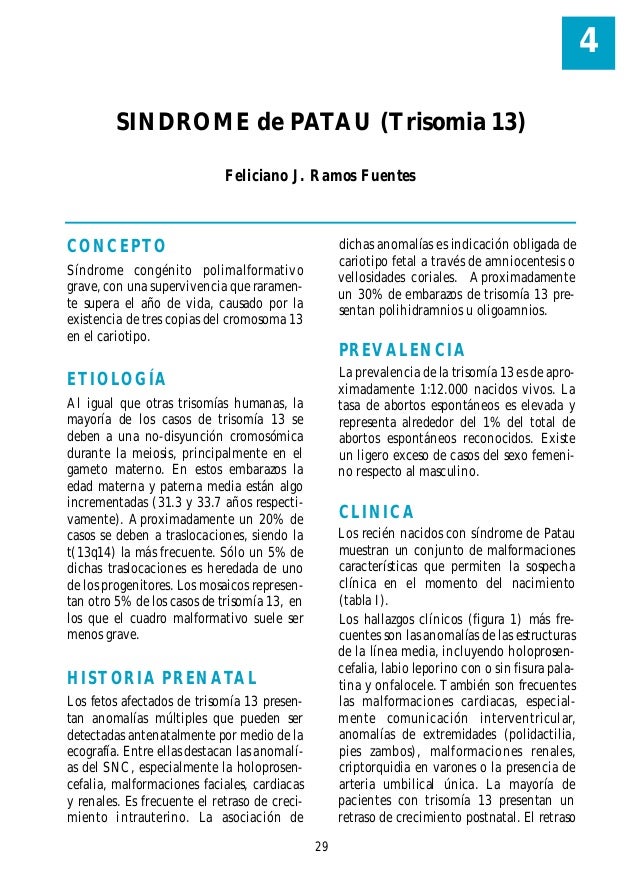 4

SINDROME de PATAU (Trisomia 13)

Feliciano J. Ramos Fuentes

CONCEPTO

Síndrome congénito polimalformativo grave, con una supervivencia que raramente supera el año de vida, causado por la existencia de tres copias del cromosoma 13 en el cariotipo.

ETIOLOGÍA

Al igual que otras trisomías humanas, la mayoría de los casos de trisomía 13 se deben a una no-disyunción cromosómica durante la meiosis, principalmente en el gameto materno. En estos embarazos la edad materna y paterna media están algo incrementadas (31.3 y 33.7 años respectivamente). Aproximadamente un 20% de casos se deben a traslocaciones, siendo la t(13q14) la más frecuente. Sólo un 5% de dichas traslocaciones es heredada de uno de los progenitores. Los mosaicos representan otro 5% de los casos de trisomía 13, en los que el cuadro malformativo suele ser menos grave.

HISTORIA PRENATAL

Los fetos afectados de trisomía 13 presentan anomalías múltiples que pueden ser detectadas antenatalmente por medio de la ecografía. Entre ellas destacan las anomalías del SNC, especialmente la holoprosencefalia, malformaciones faciales, cardiacas y renales. Es frecuente el retraso de crecimiento intrauterino. La asociación de dichas anomalías es indicación obligada de cariotipo fetal a través de amniocentesis o vellosidades coriales. Aproximadamente un 30% de embarazos de trisomía 13 presentan polihidramnios u oligoamnios.

PREVALENCIA

La prevalencia de la trisomía 13 es de aproximadamente 1:12.000 nacidos vivos. La tasa de abortos espontáneos es elevada y representa alrededor del 1% del total de abortos espontáneos reconocidos. Existe un ligero exceso de casos del sexo femenino respecto al masculino.

CLINICA

Los recién nacidos con síndrome de Patau muestran un conjunto de malformaciones características que permiten la sospecha clínica en el momento del nacimiento (tabla I).

Los hallazgos clínicos (figura 1) más frecuentes son las anomalías de las estructuras de la línea media, incluyendo holoprosencefalia, labio leporino con o sin fisura palatina y onfalocele. También son frecuentes las malformaciones cardiacas, especialmente comunicación interventricular, anomalías de extremidades (polidactilia, pies zambos), malformaciones renales, criptorquidia en varones o la presencia de arteria umbilical única. La mayoría de pacientes con trisomía 13 presentan un retraso de crecimiento postnatal. El retraso

29